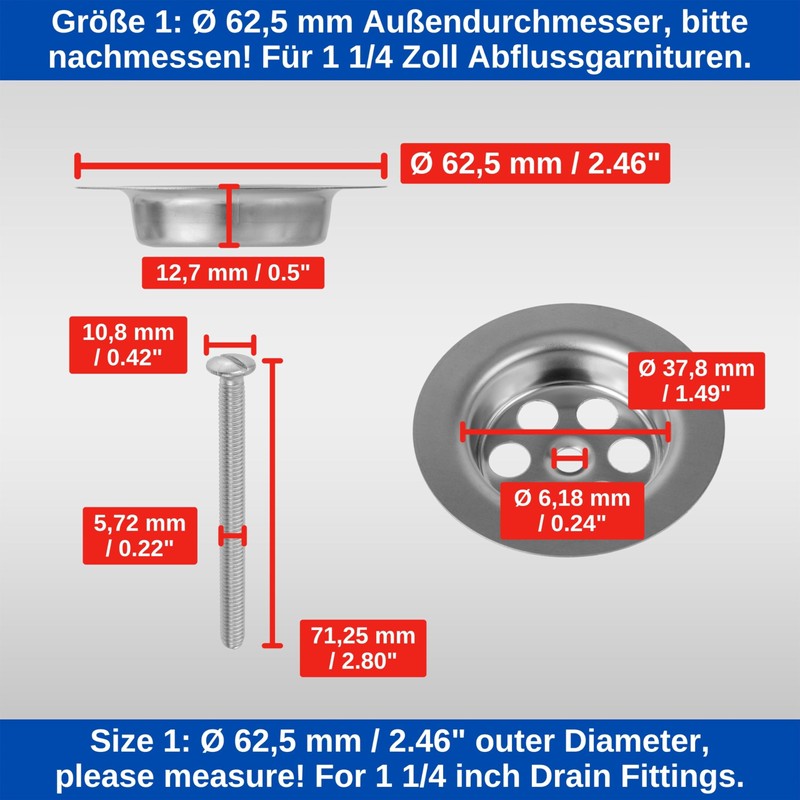 Größe 1: Ø 62,5 mm Außendurchmesser, bitte nachmessen! Für 1 1/4 Zoll Abflussgarnituren.

Ø 62,5 mm / 2.46"

12,7 mm / 0.5"

10,8 mm / 0.42"

Ø 37,8 mm / 1.49"

Ø 6,18 mm / 0.24"

5,72 mm / 0.22"

71,25 mm / 2.80"

Size 1: Ø 62,5 mm / 2.46" outer Diameter, please measure! For 1 1/4 inch Drain Fittings.